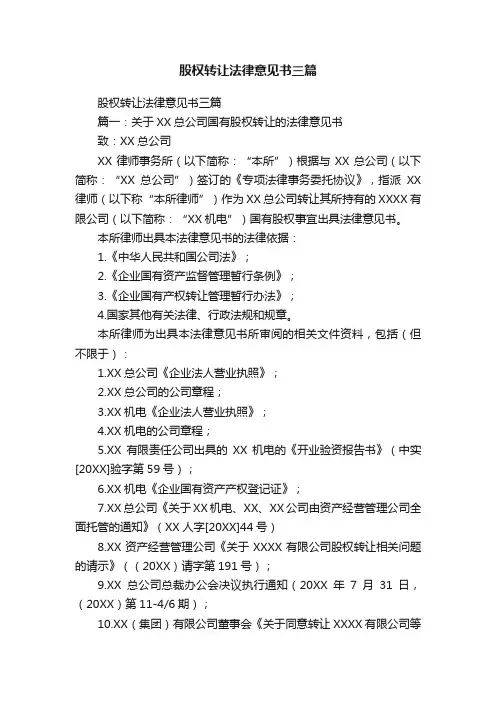 股权转让法律意见书三篇

股权转让法律意见书三篇

篇一：关于XX总公司国有股权转让的法律意见书

致：XX总公司

XX律师事务所（以下简称：“本所”）根据与XX总公司（以下简称：“XX总公司”）签订的《专项法律事务委托协议》，指派XX律师（以下称“本所律师”）作为XX总公司转让其所持有的XXXX有限公司（以下简称：“XX机电”）国有股权事宜出具法律意见书。

本所律师出具本法律意见书的法律依据：

1.《中华人民共和国公司法》；

2.《企业国有资产监督管理暂行条例》；

3.《企业国有产权转让管理暂行办法》；

4.国家其他有关法律、行政法规和规章。

本所律师为出具本法律意见书所审阅的相关文件资料，包括（但不限于）：

1.XX总公司《企业法人营业执照》；

2.XX总公司的公司章程；

3.XX机电《企业法人营业执照》；

4.XX机电的公司章程；

5.XX有限责任公司出具的XX机电的《开业验资报告书》（中实[20XX]验字第59号）；

6.XX机电《企业国有资产产权登记证》；

7.XX总公司《关于XX机电、XX、XX公司由资产经营管理公司全面托管的通知》（XX人字[20XX]44号）

8.XX资产经营管理公司《关于XXXX有限公司股权转让相关问题的请示》（（20XX）请字第191号）；

9.XX总公司总裁办公会决议执行通知（20XX年7月31日，（20XX）第11-4/6期）；

10.XX（集团）有限公司董事会《关于同意转让XXXX有限公司等